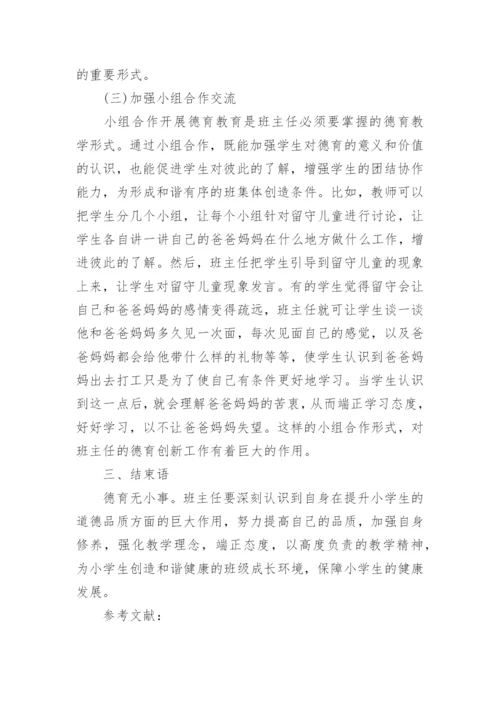 的重要形式。

(三)加强小组合作交流

小组合作开展德育教育是班主任必须要掌握的德育教学形式。通过小组合作，既能加强学生对德育的意义和价值的认识，也能促进学生对彼此的了解，增强学生的团结协作能力，为形成和谐有序的班集体创造条件。比如，教师可以把学生分几个小组，让每个小组针对留守儿童进行讨论，让学生各自讲一讲自己的爸爸妈妈在什么地方做什么工作，增进彼此的了解。然后，班主任把学生引导到留守儿童的现象上来，让学生对留守儿童现象发言。有的学生觉得留守会让自己和爸爸妈妈的感情变得疏远，班主任就可让学生谈一谈他和爸爸妈妈多久见一次面，每次见面自己的感觉，以及爸爸妈妈都会给他带什么样的礼物等等，使学生认识到爸爸妈妈出去打工只是为了使自己有条件更好地学习。当学生认识到这一点后，就会理解爸爸妈妈的苦衷，从而端正学习态度，好好学习，以不让爸爸妈妈失望。这样的小组合作形式，对班主任的德育创新工作有着巨大的作用。

三、结束语

德育无小事。班主任要深刻认识到自身在提升小学生的道德品质方面的巨大作用，努力提高自己的品质，加强自身修养，强化教学理念，端正态度，以高度负责的教学精神，为小学生创造和谐健康的班级成长环境，保障小学生的健康发展。

参考文献：